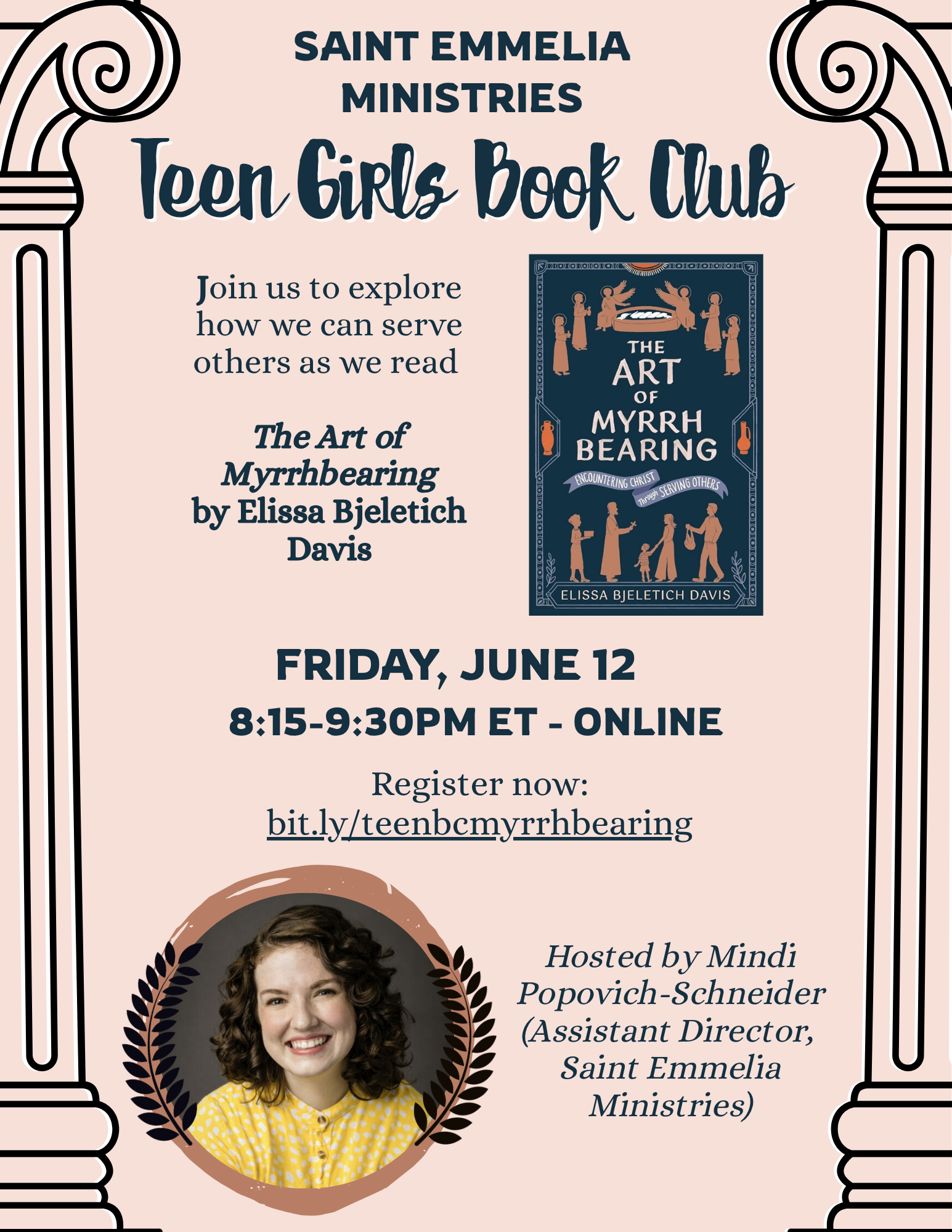 SAINT EMMELIA MINISTRIES

Teen Girls Book Club

Join us to explore how we can serve others as we read

The Art of Myrrhbearing by Elissa Bjeletich Davis

THE ART OF MYRRH BEARING

ENCOUNTERING CHRIST through SERVING OTHERS

ELISSA BJELETICH DAVIS

FRIDAY, JUNE 12

8:15-9:30PM ET - ONLINE

Register now: bit.ly/teenbcmyrrhbearing

Hosted by Mindi Popovich-Schneider (Assistant Director, Saint Emmelia Ministries)